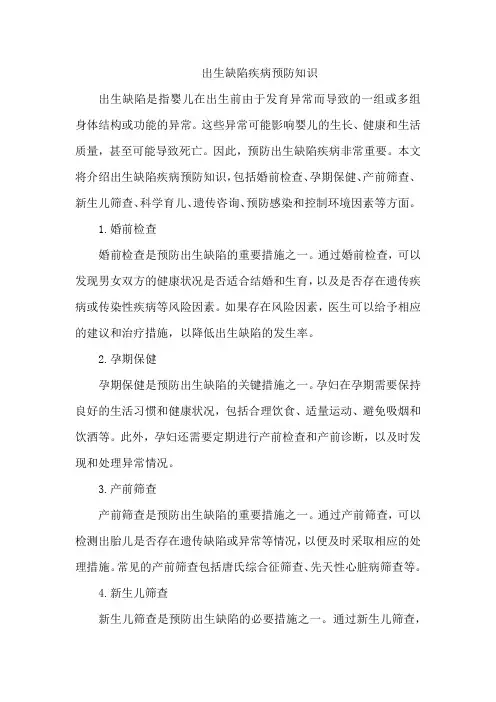 出生缺陷疾病预防知识

出生缺陷是指婴儿在出生前由于发育异常而导致的一组或多组身体结构或功能的异常。这些异常可能影响婴儿的生长、健康和生活质量，甚至可能导致死亡。因此，预防出生缺陷疾病非常重要。本文将介绍出生缺陷疾病预防知识，包括婚前检查、孕期保健、产前筛查、新生儿筛查、科学育儿、遗传咨询、预防感染和控制环境因素等方面。

1. 婚前检查

婚前检查是预防出生缺陷的重要措施之一。通过婚前检查，可以发现男女双方的健康状况是否适合结婚和生育，以及是否存在遗传疾病或传染性疾病等风险因素。如果存在风险因素，医生可以给予相应的建议和治疗措施，以降低出生缺陷的发生率。

2. 孕期保健

孕期保健是预防出生缺陷的关键措施之一。孕妇在孕期需要保持良好的生活习惯和健康状况，包括合理饮食、适量运动、避免吸烟和饮酒等。此外，孕妇还需要定期进行产前检查和产前诊断，以及时发现和处理异常情况。

3. 产前筛查

产前筛查是预防出生缺陷的重要措施之一。通过产前筛查，可以检测出胎儿是否存在遗传缺陷或异常等情况，以便及时采取相应的处理措施。常见的产前筛查包括唐氏综合征筛查、先天性心脏病筛查等。

4. 新生儿筛查

新生儿筛查是预防出生缺陷的必要措施之一。通过新生儿筛查，